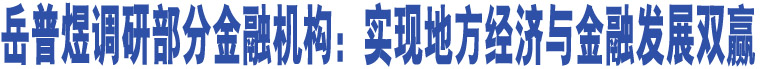 岳普煜调研部分金融机构：实现地方经济与金融发展双赢